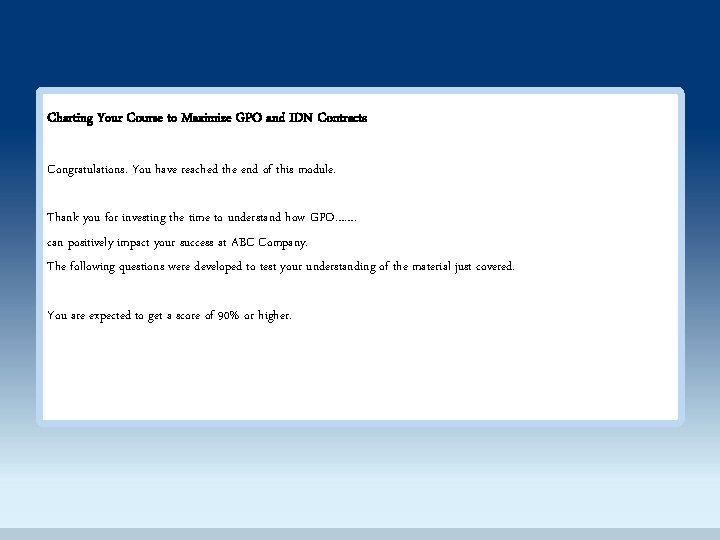 Charting Your Course to Maximize GPO and IDN Contracts

Congratulations. You have reached the end of this module.

Thank you for investing the time to understand how GPO……. can positively impact your success at ABC Company.
The following questions were developed to test your understanding of the material just covered.

You are expected to get a score of 90% or higher.